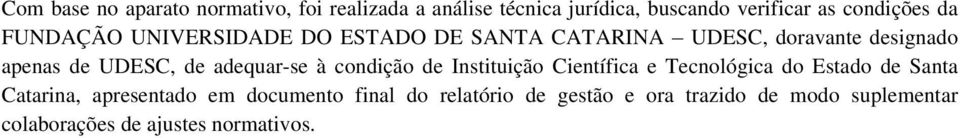 Com base no aparato normativo, foi realizada a análise técnica jurídica, buscando verificar as condições da FUNDAÇÃO UNIVERSIDADE DO ESTADO DE SANTA CATARINA – UDESC, doravante designado apenas de UDESC, de adequar-se à condição de Instituição Científica e Tecnológica do Estado de Santa Catarina, apresentado em documento final do relatório de gestão e ora trazido de modo suplementar colaborações de ajustes normativos.